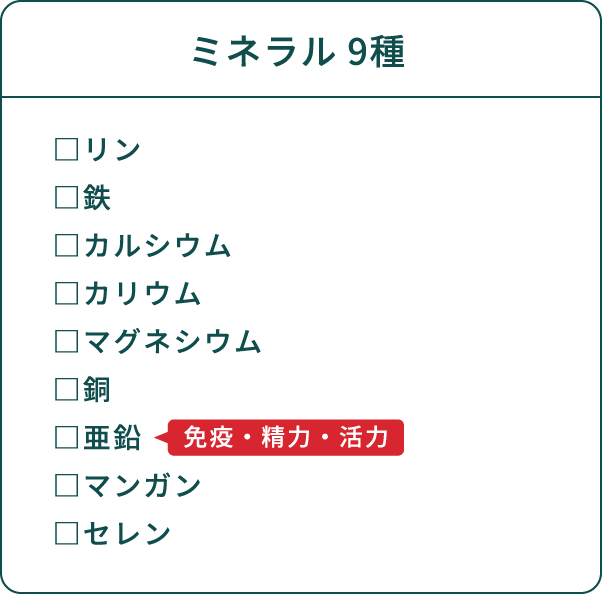 ミネラル 9種

□リン
□鉄
□カルシウム
□カリウム
□マグネシウム
□銅
□亜鉛 免疫・精力・活力
□マンガン
□セレン